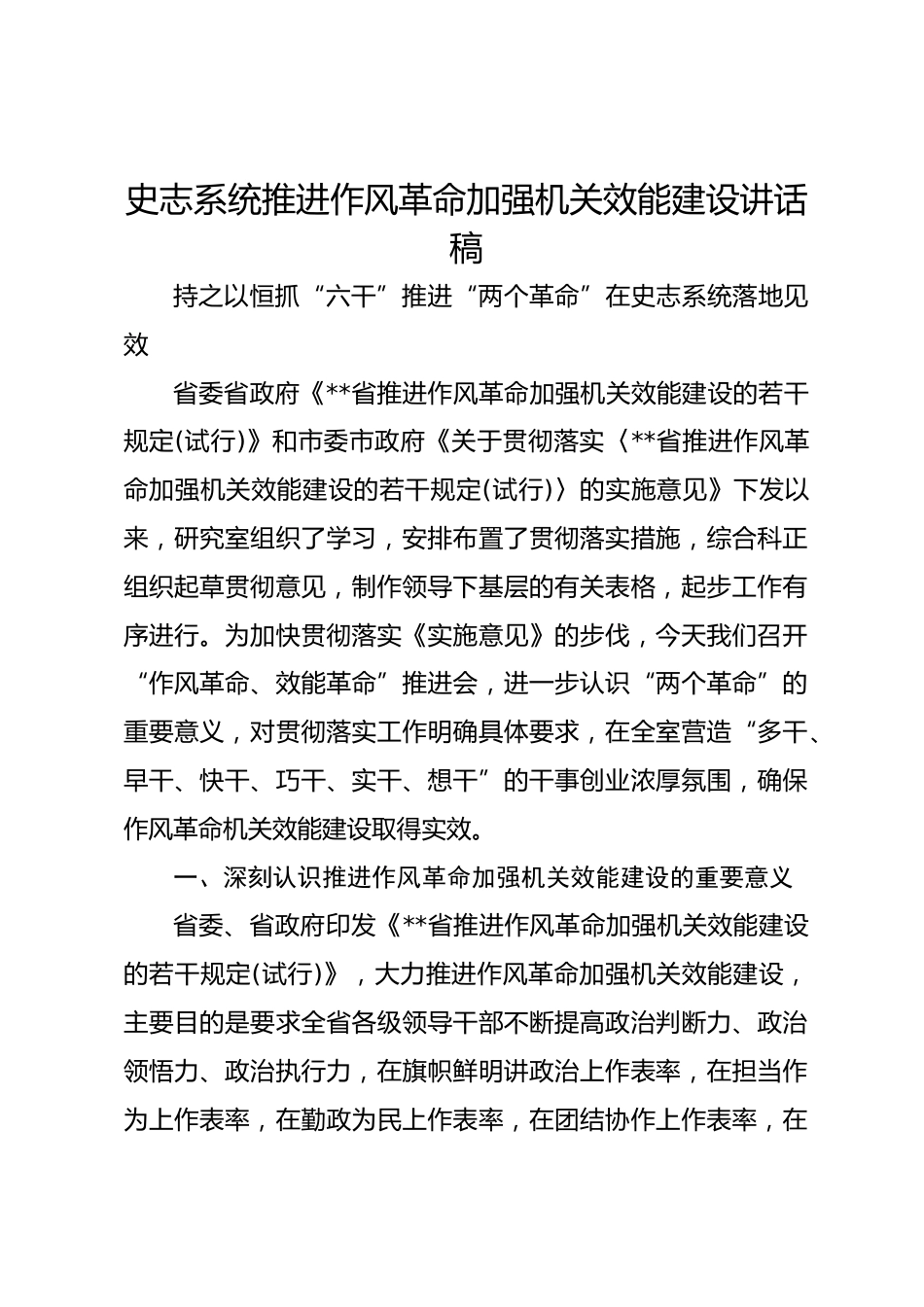 史志系统推进作风革命加强机关效能建设讲话稿

持之以恒抓“六干”推进“两个革命”在史志系统落地见效

省委省政府《**省推进作风革命加强机关效能建设的若干规定(试行)》和市委市政府《关于贯彻落实〈**省推进作风革命加强机关效能建设的若干规定(试行)〉的实施意见》下发以来，研究室组织了学习，安排布置了贯彻落实措施，综合科正组织起草贯彻意见，制作领导下基层的有关表格，起步工作有序进行。为加快贯彻落实《实施意见》的步伐，今天我们召开“作风革命、效能革命”推进会，进一步认识“两个革命”的重要意义，对贯彻落实工作明确具体要求，在全室营造“多干、早干、快干、巧干、实干、想干”的干事创业浓厚氛围，确保作风革命机关效能建设取得实效。

一、深刻认识推进作风革命加强机关效能建设的重要意义

省委、省政府印发《**省推进作风革命加强机关效能建设的若干规定(试行)》，大力推进作风革命加强机关效能建设，主要目的是要求全省各级领导干部不断提高政治判断力、政治领悟力、政治执行力，在旗帜鲜明讲政治上作表率，在担当作为上作表率，在勤政为民上作表率，在团结协作上作表率，在